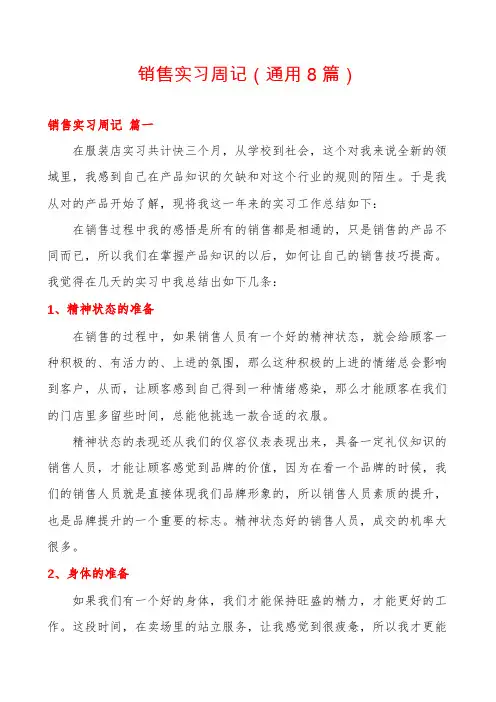 销售实习周记（通用8篇）

销售实习周记 篇一

在服装店实习共计快三个月，从学校到社会，这个对我来说全新的领域里，我感到自己在产品知识的欠缺和对这个行业的规则的陌生。于是我从对的产品开始了解，现将我这一年来的实习工作总结如下：

在销售过程中我的感悟是所有的销售都是相通的，只是销售的产品不同而已，所以我们在掌握产品知识的以后，如何让自己的销售技巧提高。我觉得在几天的实习中我总结出如下几条：

1、精神状态的准备

在销售的过程中，如果销售人员有一个好的精神状态，就会给顾客一种积极的、有活力的、上进的氛围，那么这种积极的上进的情绪总会影响到客户，从而，让顾客感到自己得到一种情绪感染，那么才能顾客在我们的门店里多留些时间，总能他挑选一款合适的衣服。

精神状态的表现还从我们的仪容仪表表现出来，具备一定礼仪知识的销售人员，才能让顾客感觉到品牌的价值，因为在看一个品牌的时候，我们的销售人员就是直接体现我们品牌形象的，所以销售人员素质的提升，也是品牌提升的一个重要的标志。精神状态好的销售人员，成交的机率大很多。

2、身体的准备

如果我们有一个好的身体，我们才能保持旺盛的精力，才能更好的工作。这段时间，在卖场里的站立服务，让我感觉到很疲惫，所以我才更能